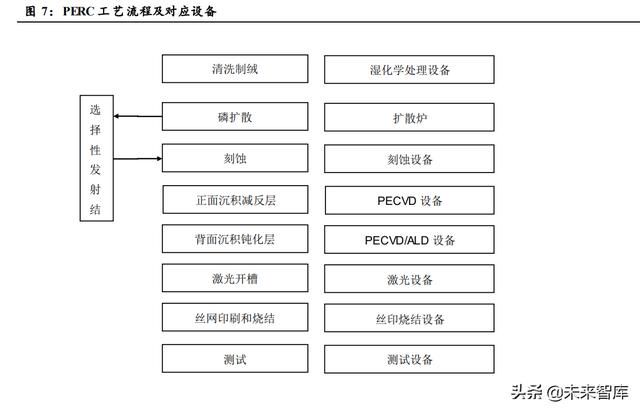 图 7：PERC 工艺流程及对应设备

选择性发射结

清洗制绒

磷扩散

刻蚀

正面沉积减反层

背面沉积钝化层

激光开槽

丝网印刷和烧结

测试

湿化学处理设备

扩散炉

刻蚀设备

PECVD 设备

PECVD/ALD 设备

激光设备

丝印烧结设备

测试设备

头条 @未来智库